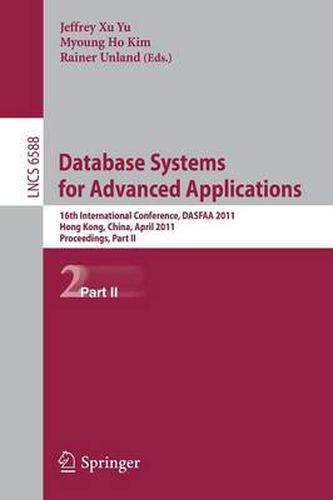 Jeffrey Xu Yu
Myoung Ho Kim
Rainer Unland (Eds.)

LNCS 6588

Database Systems for Advanced Applications

16th International Conference, DASFAA 2011
Hong Kong, China, April 2011
Proceedings, Part II

2 Part II

Springer